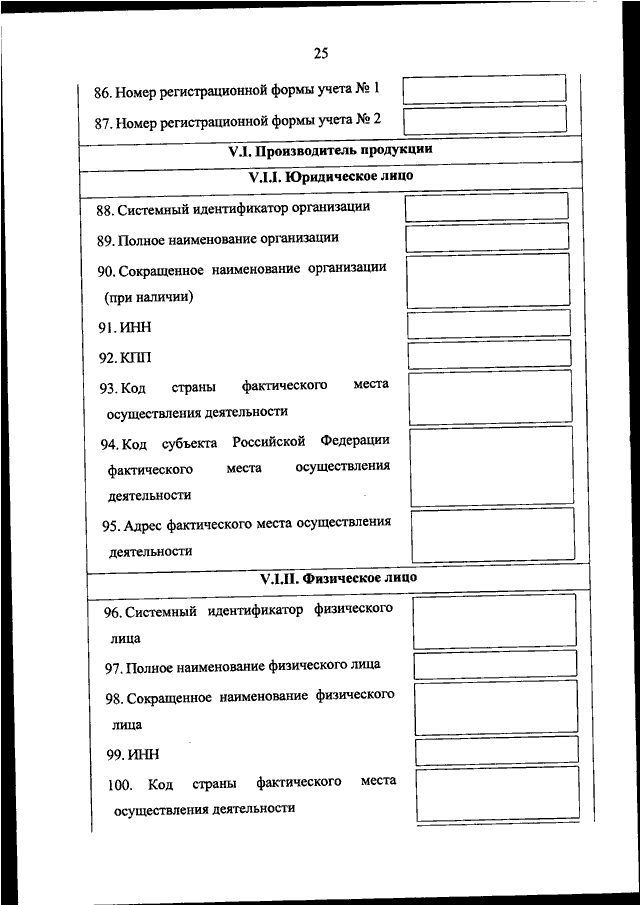 25

86. Номер регистрационной формы учета № 1

87. Номер регистрационной формы учета № 2

V.I. Производитель продукции

V.I.I. Юридическое лицо

88. Системный идентификатор организации

89. Полное наименование организации

90. Сокращенное наименование организации (при наличии)

91. ИНН

92. КПП

93. Код страны фактического места осуществления деятельности

94. Код субъекта Российской Федерации фактического места осуществления деятельности

95. Адрес фактического места осуществления деятельности

V.I.II. Физическое лицо

96. Системный идентификатор физического лица

97. Полное наименование физического лица

98. Сокращенное наименование физического лица

99. ИНН

100. Код страны фактического места осуществления деятельности